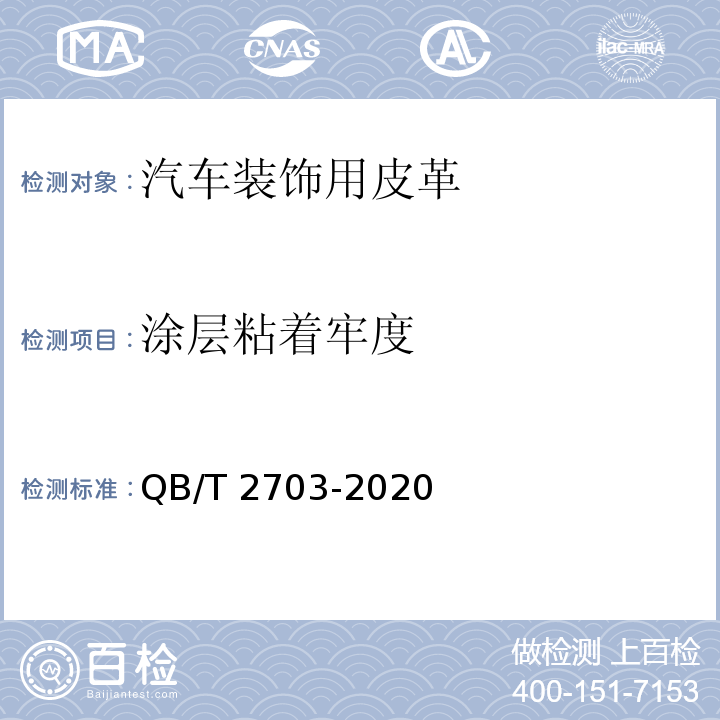 MA CNAS AL ilac-MRA

检测对象：汽车装饰用皮革

检测项目：涂层粘着牢度

检测标准：QB/T 2703-2020

百检
Baijiantest.com

做检测 上百检
400-151-7153